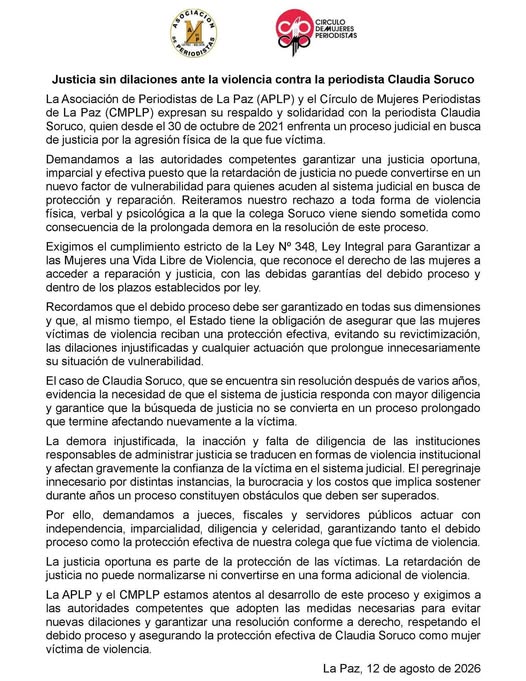 ASOCIACION DE PERIODISTAS

CIRCULO DE MUJERES PERIODISTAS

Justicia sin dilaciones ante la violencia contra la periodista Claudia Soruco

La Asociación de Periodistas de La Paz (APLP) y el Círculo de Mujeres Periodistas de La Paz (CMPLP) expresan su respaldo y solidaridad con la periodista Claudia Soruco, quien desde el 30 de octubre de 2021 enfrenta un proceso judicial en busca de justicia por la agresión física de la que fue víctima.

Demandamos a las autoridades competentes garantizar una justicia oportuna, imparcial y efectiva puesto que la retardación de justicia no puede convertirse en un nuevo factor de vulnerabilidad para quienes acuden al sistema judicial en busca de protección y reparación. Reiteramos nuestro rechazo a toda forma de violencia física, verbal y psicológica a la que la colega Soruco viene siendo sometida como consecuencia de la prolongada demora en la resolución de este proceso.

Exigimos el cumplimiento estricto de la Ley Nº 348, Ley Integral para Garantizar a las Mujeres una Vida Libre de Violencia, que reconoce el derecho de las mujeres a acceder a reparación y justicia, con las debidas garantías del debido proceso y dentro de los plazos establecidos por ley.

Recordamos que el debido proceso debe ser garantizado en todas sus dimensiones y que, al mismo tiempo, el Estado tiene la obligación de asegurar que las mujeres víctimas de violencia reciban una protección efectiva, evitando su revictimización, las dilaciones injustificadas y cualquier actuación que prolongue innecesariamente su situación de vulnerabilidad.

El caso de Claudia Soruco, que se encuentra sin resolución después de varios años, evidencia la necesidad de que el sistema de justicia responda con mayor diligencia y garantice que la búsqueda de justicia no se convierta en un proceso prolongado que termine afectando nuevamente a la víctima.

La demora injustificada, la inacción y falta de diligencia de las instituciones responsables de administrar justicia se traducen en formas de violencia institucional y afectan gravemente la confianza de la víctima en el sistema judicial. El peregrinaje innecesario por distintas instancias, la burocracia y los costos que implica sostener durante años un proceso constituyen obstáculos que deben ser superados.

Por ello, demandamos a jueces, fiscales y servidores públicos actuar con independencia, imparcialidad, diligencia y celeridad, garantizando tanto el debido proceso como la protección efectiva de nuestra colega que fue víctima de violencia.

La justicia oportuna es parte de la protección de las víctimas. La retardación de justicia no puede normalizarse ni convertirse en una forma adicional de violencia.

La APLP y el CMPLP estamos atentos al desarrollo de este proceso y exigimos a las autoridades competentes que adopten las medidas necesarias para evitar nuevas dilaciones y garantizar una resolución conforme a derecho, respetando el debido proceso y asegurando la protección efectiva de Claudia Soruco como mujer víctima de violencia.

La Paz, 12 de agosto de 2026